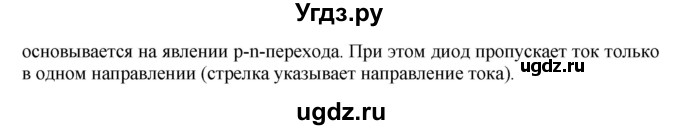 Угдз.ру

основывается на явлении p-n-перехода. При этом диод пропускает ток только в одном направлении (стрелка указывает направление тока). ugdz.ru

ugdz.ru